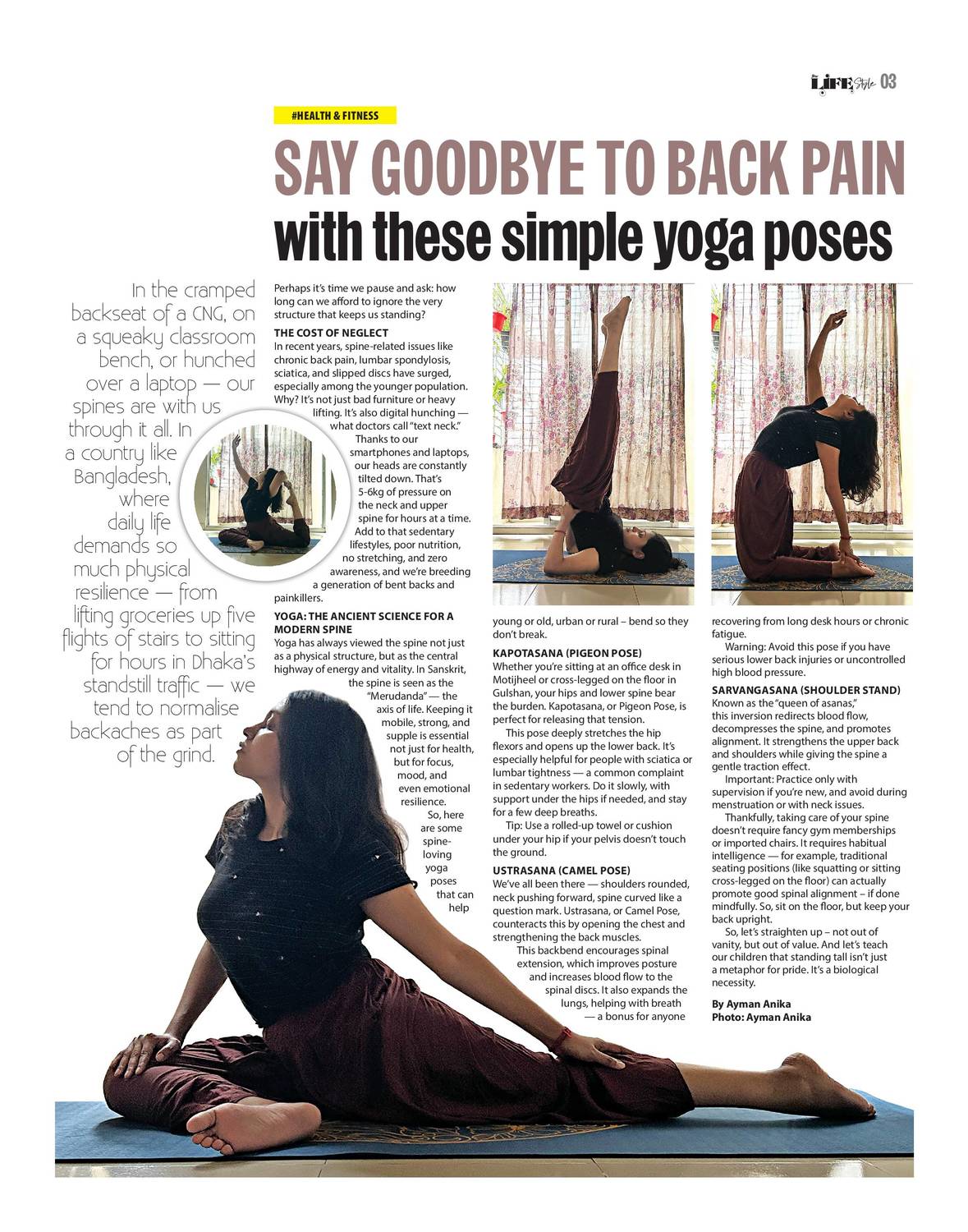 LIFE Style 03

#HEALTH & FITNESS

SAY GOODBYE TO BACK PAIN
with these simple yoga poses

In the cramped backseat of a CNG, on a squeaky classroom bench, or hunched over a laptop — our spines are with us through it all. In a country like Bangladesh, where daily life demands so much physical resilience — from lifting groceries up five flights of stairs to sitting for hours in Dhaka's standstill traffic — we tend to normalise backaches as part of the grind.

Perhaps it's time we pause and ask: how long can we afford to ignore the very structure that keeps us standing?

THE COST OF NEGLECT
In recent years, spine-related issues like chronic back pain, lumbar spondylosis, sciatica, and slipped discs have surged, especially among the younger population. Why? It's not just bad furniture or heavy lifting. It's also digital hunching — what doctors call "text neck." Thanks to our smartphones and laptops, our heads are constantly tilted down. That's 5-6kg of pressure on the neck and upper spine for hours at a time. Add to that sedentary lifestyles, poor nutrition, no stretching, and zero awareness, and we're breeding a generation of bent backs and painkillers.

YOGA: THE ANCIENT SCIENCE FOR A MODERN SPINE
Yoga has always viewed the spine not just as a physical structure, but as the central highway of energy and vitality. In Sanskrit, the spine is seen as the "Merudanda" — the axis of life. Keeping it mobile, strong, and supple is essential not just for health, but for focus, mood, and even emotional resilience.

So, here are some spine-loving yoga poses that can help young or old, urban or rural – bend so they don't break.

KAPOTASANA (PIGEON POSE)
Whether you're sitting at an office desk in Motijheel or cross-legged on the floor in Gulshan, your hips and lower spine bear the burden. Kapotasana, or Pigeon Pose, is perfect for releasing that tension.

This pose deeply stretches the hip flexors and opens up the lower back. It's especially helpful for people with sciatica or lumbar tightness — a common complaint in sedentary workers. Do it slowly, with support under the hips if needed, and stay for a few deep breaths.

Tip: Use a rolled-up towel or cushion under your hip if your pelvis doesn't touch the ground.

USTRASANA (CAMEL POSE)
We've all been there — shoulders rounded, neck pushing forward, spine curved like a question mark. Ustrasana, or Camel Pose, counteracts this by opening the chest and strengthening the back muscles.

This backbend encourages spinal extension, which improves posture and increases blood flow to the spinal discs. It also expands the lungs, helping with breath — a bonus for anyone recovering from long desk hours or chronic fatigue.

Warning: Avoid this pose if you have serious lower back injuries or uncontrolled high blood pressure.

SARVANGASANA (SHOULDER STAND)
Known as the "queen of asanas," this inversion redirects blood flow, decompresses the spine, and promotes alignment. It strengthens the upper back and shoulders while giving the spine a gentle traction effect.

Important: Practice only with supervision if you're new, and avoid during menstruation or with neck issues.

Thankfully, taking care of your spine doesn't require fancy gym memberships or imported chairs. It requires habitual intelligence — for example, traditional seating positions (like squatting or sitting cross-legged on the floor) can actually promote good spinal alignment – if done mindfully. So, sit on the floor, but keep your back upright.

So, let's straighten up – not out of vanity, but out of value. And let's teach our children that standing tall isn't just a metaphor for pride. It's a biological necessity.

By Ayman Anika
Photo: Ayman Anika